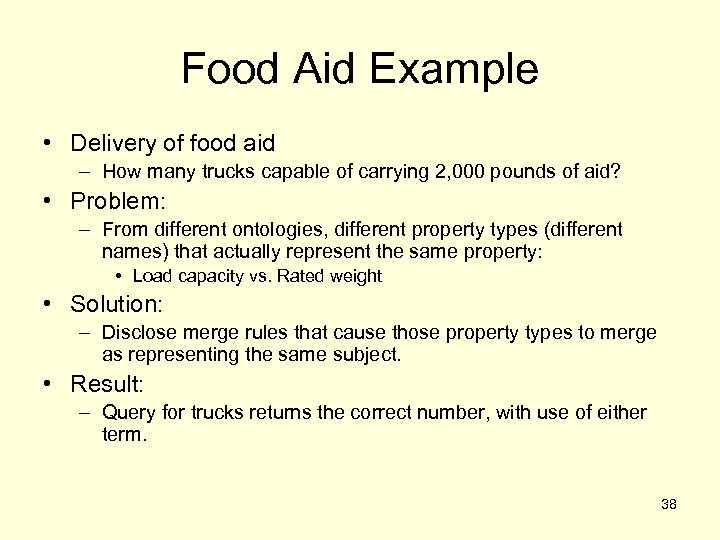 Food Aid Example

• Delivery of food aid
  – How many trucks capable of carrying 2,000 pounds of aid?
• Problem:
  – From different ontologies, different property types (different names) that actually represent the same property:
    • Load capacity vs. Rated weight
• Solution:
  – Disclose merge rules that cause those property types to merge as representing the same subject.
• Result:
  – Query for trucks returns the correct number, with use of either term.

38